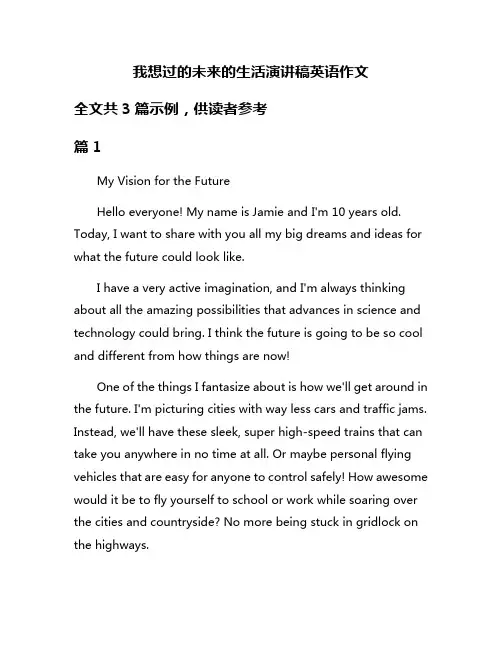 我想过的未来的生活演讲稿英语作文

全文共 3 篇示例，供读者参考

篇 1

My Vision for the Future

Hello everyone! My name is Jamie and I'm 10 years old. Today, I want to share with you all my big dreams and ideas for what the future could look like.

I have a very active imagination, and I'm always thinking about all the amazing possibilities that advances in science and technology could bring. I think the future is going to be so cool and different from how things are now!

One of the things I fantasize about is how we'll get around in the future. I'm picturing cities with way less cars and traffic jams. Instead, we'll have these sleek, super high-speed trains that can take you anywhere in no time at all. Or maybe personal flying vehicles that are easy for anyone to control safely! How awesome would it be to fly yourself to school or work while soaring over the cities and countryside? No more being stuck in gridlock on the highways.